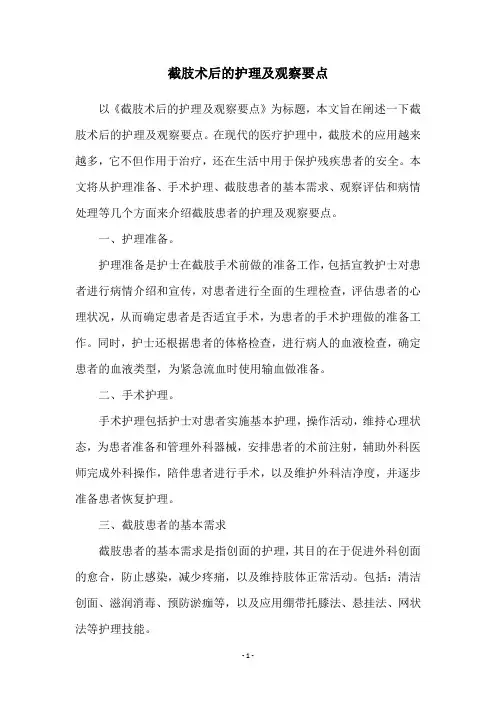 截肢术后的护理及观察要点

以《截肢术后的护理及观察要点》为标题，本文旨在阐述一下截肢术后的护理及观察要点。在现代的医疗护理中，截肢术的应用越来越多，它不但作用于治疗，还在生活中用于保护残疾患者的安全。本文将从护理准备、手术护理、截肢患者的基本需求、观察评估和病情处理等几个方面来介绍截肢患者的护理及观察要点。

一、护理准备。

护理准备是护士在截肢手术前做的准备工作，包括宣教护士对患者进行病情介绍和宣传，对患者进行全面的生理检查，评估患者的心理状况，从而确定患者是否适宜手术，为患者的手术护理做的准备工作。同时，护士还根据患者的体格检查，进行病人的血液检查，确定患者的血液类型，为紧急流血时使用输血做准备。

二、手术护理。

手术护理包括护士对患者实施基本护理，操作活动，维持心理状态，为患者准备和管理外科器械，安排患者的术前注射，辅助外科医师完成外科操作，陪伴患者进行手术，以及维护外科洁净度，并逐步准备患者恢复护理。

三、截肢患者的基本需求

截肢患者的基本需求是指创面的护理，其目的在于促进外科创面的愈合，防止感染，减少疼痛，以及维持肢体正常活动。包括：清洁创面、滋润消毒、预防淤痂等，以及应用绷带托膝法、悬挂法、网状法等护理技能。

- 1 -